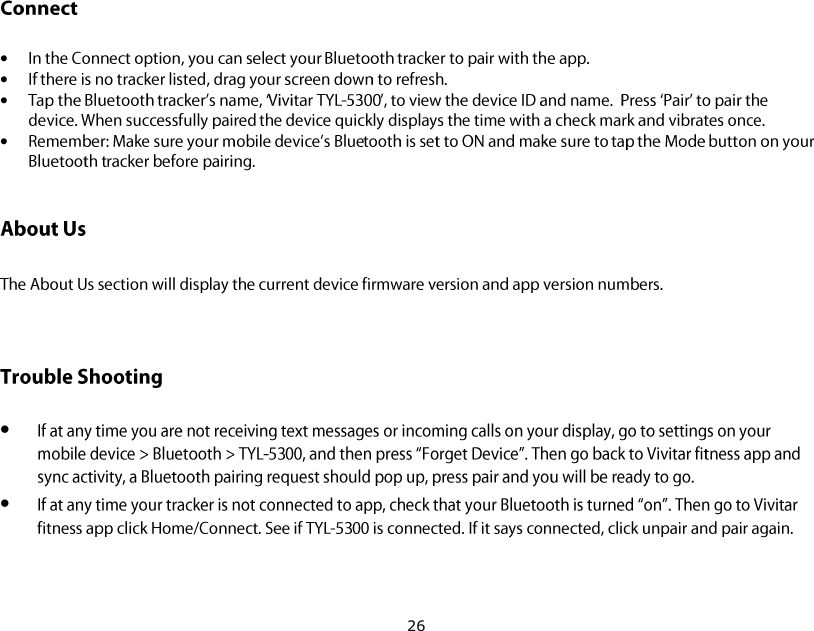 Connect

• In the Connect option, you can select your Bluetooth tracker to pair with the app.
• If there is no tracker listed, drag your screen down to refresh.
• Tap the Bluetooth tracker's name, 'Vivitar TYL-5300', to view the device ID and name. Press 'Pair' to pair the device. When successfully paired the device quickly displays the time with a check mark and vibrates once.
• Remember: Make sure your mobile device's Bluetooth is set to ON and make sure to tap the Mode button on your Bluetooth tracker before pairing.

About Us

The About Us section will display the current device firmware version and app version numbers.

Trouble Shooting

• If at any time you are not receiving text messages or incoming calls on your display, go to settings on your mobile device > Bluetooth > TYL-5300, and then press "Forget Device". Then go back to Vivitar fitness app and sync activity, a Bluetooth pairing request should pop up, press pair and you will be ready to go.
• If at any time your tracker is not connected to app, check that your Bluetooth is turned "on". Then go to Vivitar fitness app click Home/Connect. See if TYL-5300 is connected. If it says connected, click unpair and pair again.

26